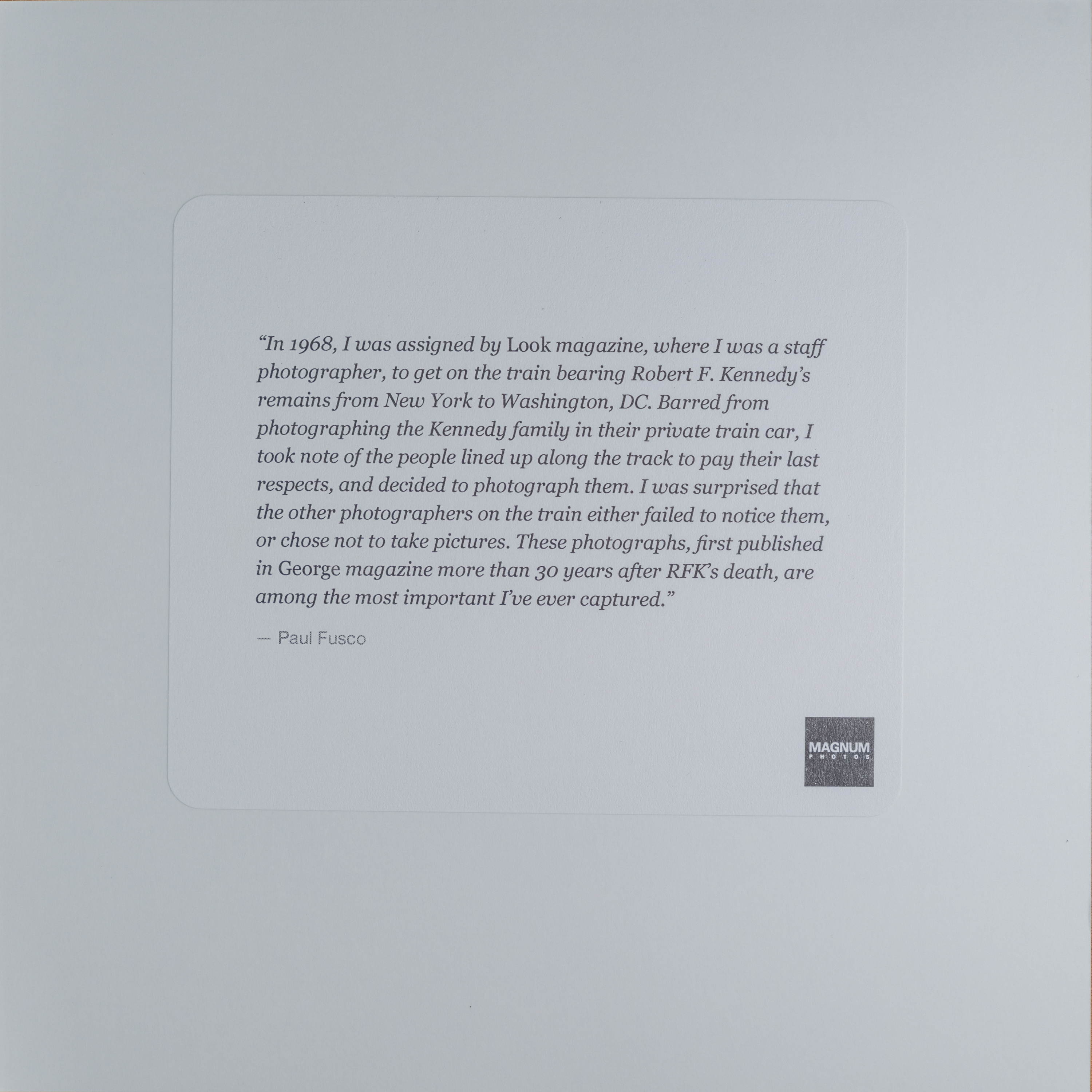 "In 1968, I was assigned by Look magazine, where I was a staff photographer, to get on the train bearing Robert F. Kennedy's remains from New York to Washington, DC. Barred from photographing the Kennedy family in their private train car, I took note of the people lined up along the track to pay their last respects, and decided to photograph them. I was surprised that the other photographers on the train either failed to notice them, or chose not to take pictures. These photographs, first published in George magazine more than 30 years after RFK's death, are among the most important I've ever captured."

— Paul Fusco

MAGNUM
PHOTOS